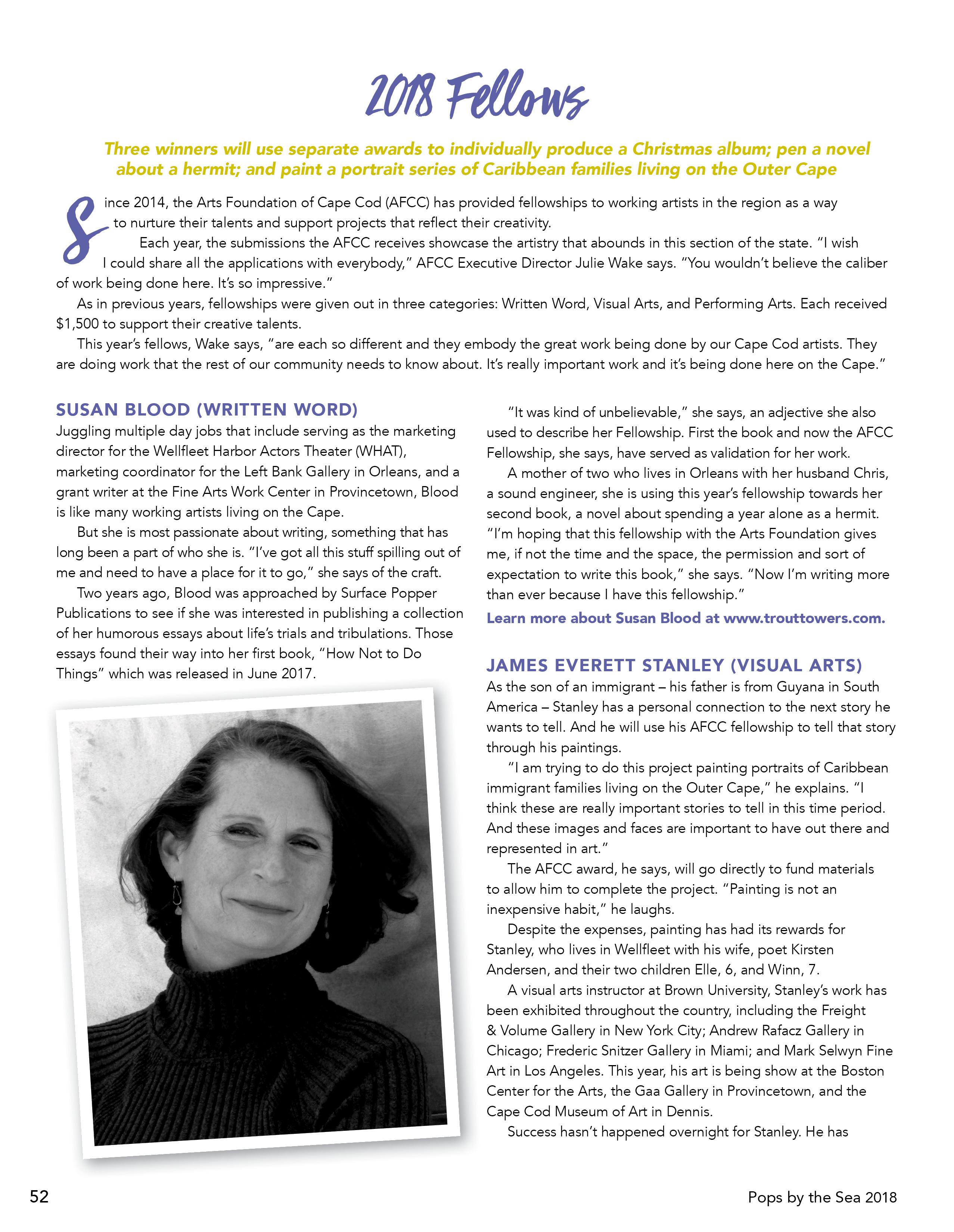 2018 Fellows

Three winners will use separate awards to individually produce a Christmas album; pen a novel about a hermit; and paint a portrait series of Caribbean families living on the Outer Cape

Since 2014, the Arts Foundation of Cape Cod (AFCC) has provided fellowships to working artists in the region as a way to nurture their talents and support projects that reflect their creativity.

Each year, the submissions the AFCC receives showcase the artistry that abounds in this section of the state. "I wish I could share all the applications with everybody," AFCC Executive Director Julie Wake says. "You wouldn't believe the caliber of work being done here. It's so impressive."

As in previous years, fellowships were given out in three categories: Written Word, Visual Arts, and Performing Arts. Each received $1,500 to support their creative talents.

This year's fellows, Wake says, "are each so different and they embody the great work being done by our Cape Cod artists. They are doing work that the rest of our community needs to know about. It's really important work and it's being done here on the Cape."

SUSAN BLOOD (WRITTEN WORD)
Juggling multiple day jobs that include serving as the marketing director for the Wellfleet Harbor Actors Theater (WHAT), marketing coordinator for the Left Bank Gallery in Orleans, and a grant writer at the Fine Arts Work Center in Provincetown, Blood is like many working artists living on the Cape.

But she is most passionate about writing, something that has long been a part of who she is. "I've got all this stuff spilling out of me and need to have a place for it to go," she says of the craft.

Two years ago, Blood was approached by Surface Popper Publications to see if she was interested in publishing a collection of her humorous essays about life's trials and tribulations. Those essays found their way into her first book, "How Not to Do Things" which was released in June 2017.

"It was kind of unbelievable," she says, an adjective she also used to describe her Fellowship. First the book and now the AFCC Fellowship, she says, have served as validation for her work.

A mother of two who lives in Orleans with her husband Chris, a sound engineer, she is using this year's fellowship towards her second book, a novel about spending a year alone as a hermit. "I'm hoping that this fellowship with the Arts Foundation gives me, if not the time and the space, the permission and sort of expectation to write this book," she says. "Now I'm writing more than ever because I have this fellowship."

Learn more about Susan Blood at www.trouttowers.com.

JAMES EVERETT STANLEY (VISUAL ARTS)
As the son of an immigrant – his father is from Guyana in South America – Stanley has a personal connection to the next story he wants to tell. And he will use his AFCC fellowship to tell that story through his paintings.

"I am trying to do this project painting portraits of Caribbean immigrant families living on the Outer Cape," he explains. "I think these are really important stories to tell in this time period. And these images and faces are important to have out there and represented in art."

The AFCC award, he says, will go directly to fund materials to allow him to complete the project. "Painting is not an inexpensive habit," he laughs.

Despite the expenses, painting has had its rewards for Stanley, who lives in Wellfleet with his wife, poet Kirsten Andersen, and their two children Elle, 6, and Winn, 7.

A visual arts instructor at Brown University, Stanley's work has been exhibited throughout the country, including the Freight & Volume Gallery in New York City; Andrew Rafacz Gallery in Chicago; Frederic Snitzer Gallery in Miami; and Mark Selwyn Fine Art in Los Angeles. This year, his art is being show at the Boston Center for the Arts, the Gaa Gallery in Provincetown, and the Cape Cod Museum of Art in Dennis.

Success hasn't happened overnight for Stanley. He has

52

Pops by the Sea 2018